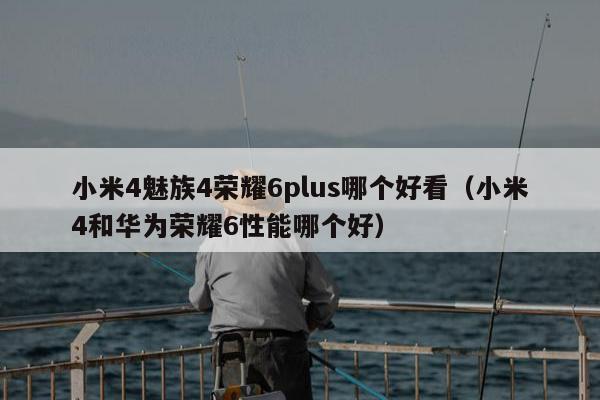 小米4魅族4荣耀6plus哪个好看（小米4和华为荣耀6性能哪个好）